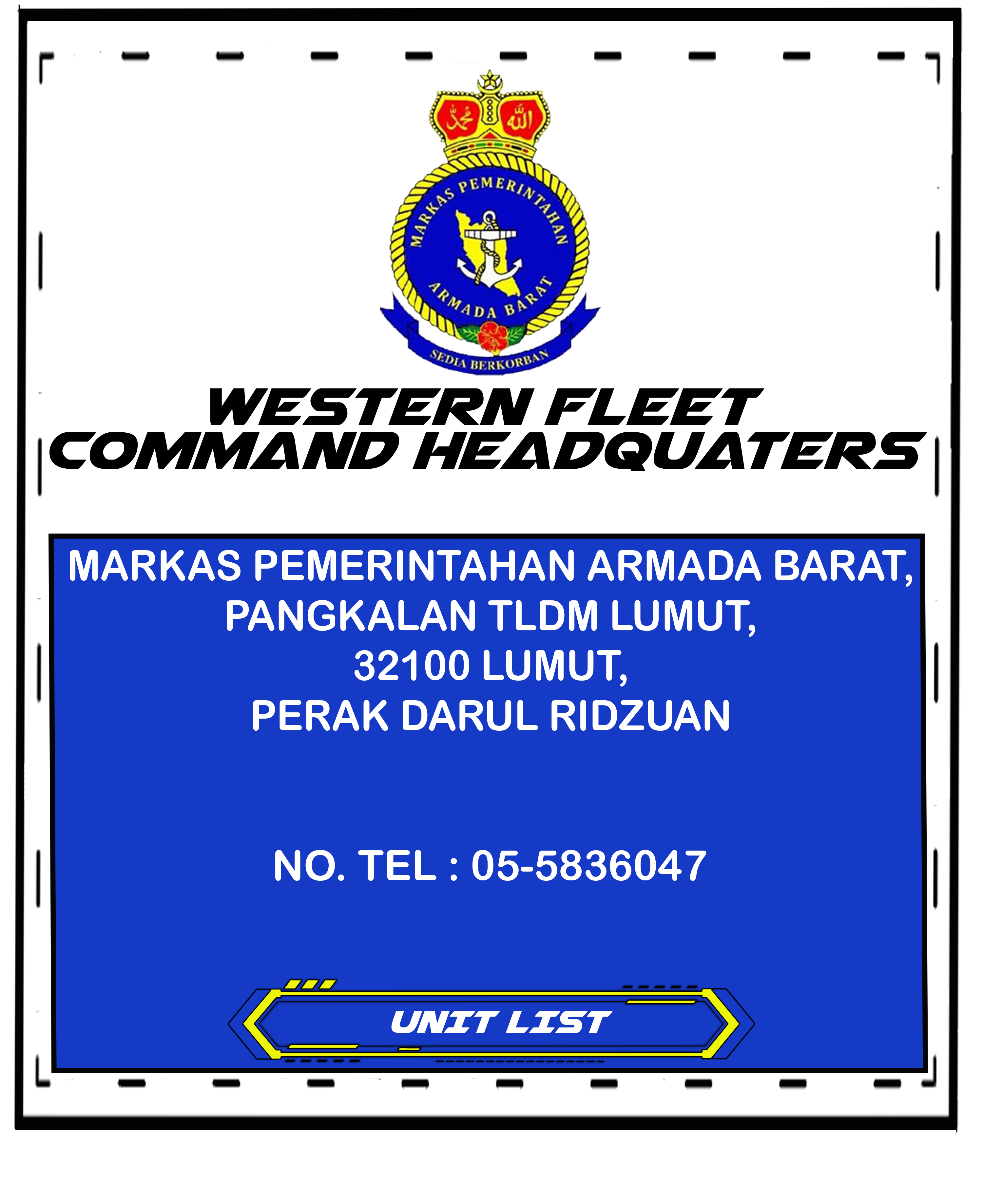 محمد الله

MARKAS PEMERINTAHAN
ARMADA BARAT
SEDIA BERKORBAN

WESTERN FLEET
COMMAND HEADQUATERS

MARKAS PEMERINTAHAN ARMADA BARAT,
PANGKALAN TLDM LUMUT,
32100 LUMUT,
PERAK DARUL RIDZUAN

NO. TEL : 05-5836047

UNIT LIST